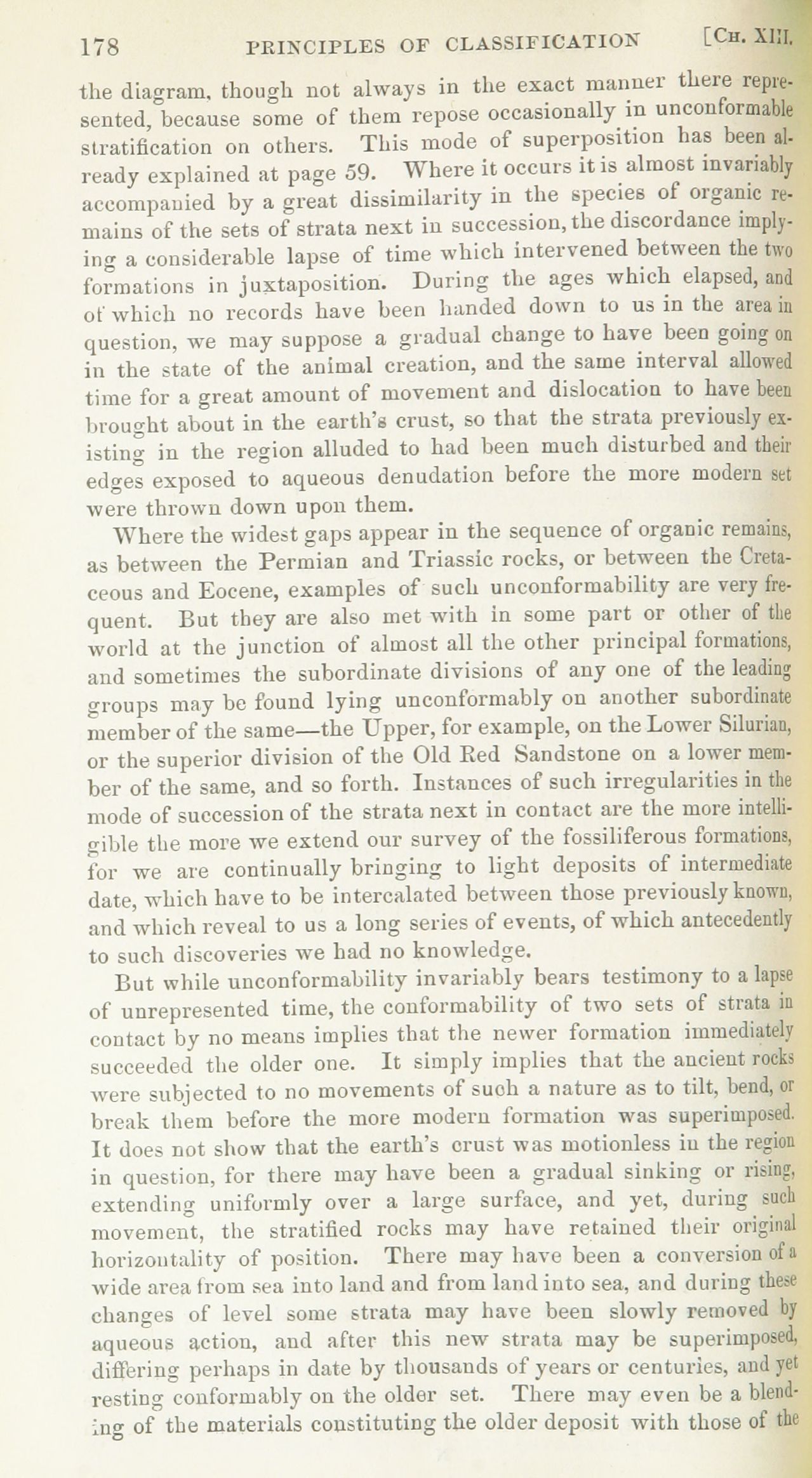 178 PRINCIPLES OF CLASSIFICATION [CH. XIII.

the diagram, though not always in the exact manner there represented, because some of them repose occasionally in unconformable stratification on others. This mode of superposition has been already explained at page 59. Where it occurs it is almost invariably accompanied by a great dissimilarity in the species of organic remains of the sets of strata next in succession, the discordance implying a considerable lapse of time which intervened between the two formations in juxtaposition. During the ages which elapsed, and of which no records have been handed down to us in the area in question, we may suppose a gradual change to have been going on in the state of the animal creation, and the same interval allowed time for a great amount of movement and dislocation to have been brought about in the earth's crust, so that the strata previously existing in the region alluded to had been much disturbed and their edges exposed to aqueous denudation before the more modern set were thrown down upon them.

Where the widest gaps appear in the sequence of organic remains, as between the Permian and Triassic rocks, or between the Cretaceous and Eocene, examples of such unconformability are very frequent. But they are also met with in some part or other of the world at the junction of almost all the other principal formations, and sometimes the subordinate divisions of any one of the leading groups may be found lying unconformably on another subordinate member of the same—the Upper, for example, on the Lower Silurian, or the superior division of the Old Red Sandstone on a lower member of the same, and so forth. Instances of such irregularities in the mode of succession of the strata next in contact are the more intelligible the more we extend our survey of the fossiliferous formations, for we are continually bringing to light deposits of intermediate date, which have to be intercalated between those previously known, and which reveal to us a long series of events, of which antecedently to such discoveries we had no knowledge.

But while unconformability invariably bears testimony to a lapse of unrepresented time, the conformability of two sets of strata in contact by no means implies that the newer formation immediately succeeded the older one. It simply implies that the ancient rocks were subjected to no movements of such a nature as to tilt, bend, or break them before the more modern formation was superimposed. It does not show that the earth's crust was motionless in the region in question, for there may have been a gradual sinking or rising, extending uniformly over a large surface, and yet, during such movement, the stratified rocks may have retained their original horizontality of position. There may have been a conversion of a wide area from sea into land and from land into sea, and during these changes of level some strata may have been slowly removed by aqueous action, and after this new strata may be superimposed, differing perhaps in date by thousands of years or centuries, and yet resting conformably on the older set. There may even be a blending of the materials constituting the older deposit with those of the